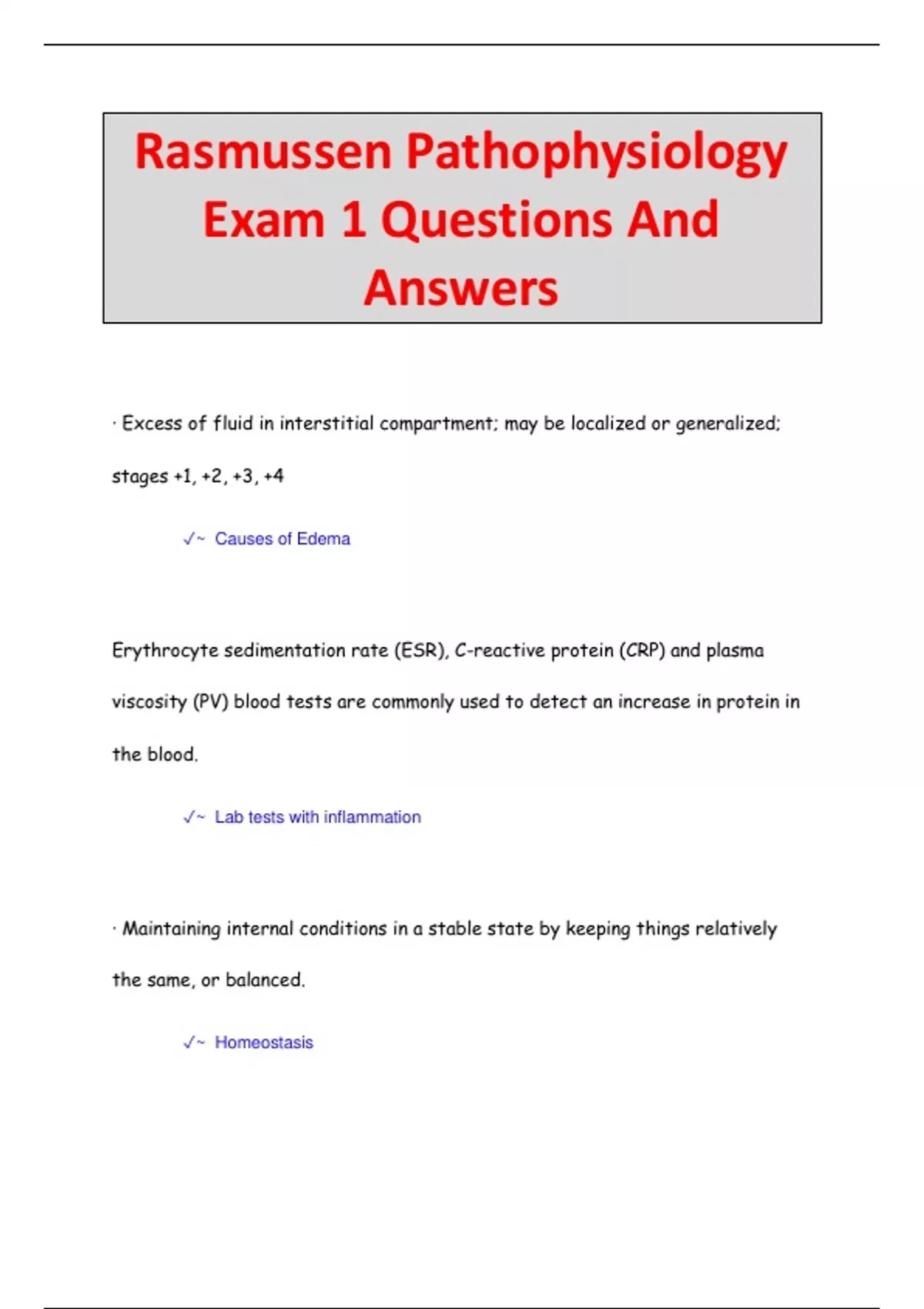 Rasmussen Pathophysiology Exam 1 Questions And Answers

· Excess of fluid in interstitial compartment; may be localized or generalized; stages +1, +2, +3, +4

✓~ Causes of Edema

Erythrocyte sedimentation rate (ESR), C-reactive protein (CRP) and plasma viscosity (PV) blood tests are commonly used to detect an increase in protein in the blood.

✓~ Lab tests with inflammation

· Maintaining internal conditions in a stable state by keeping things relatively the same, or balanced.

✓~ Homeostasis